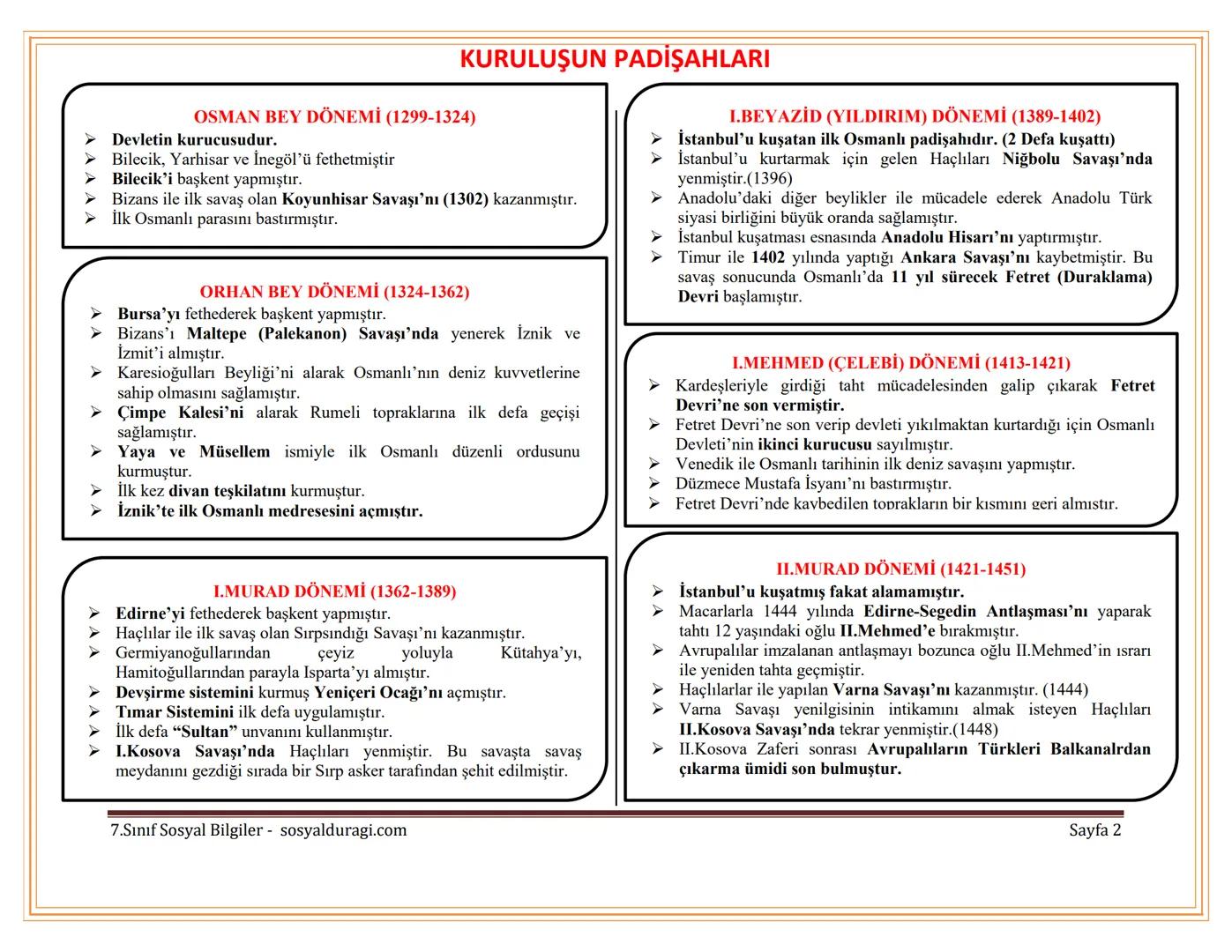 KURULUŞUN PADİŞAHLARI

OSMAN BEY DÖNEMİ (1299-1324)
➢ Devletin kurucusudur.
➢ Bilecik, Yarhisar ve İnegöl'ü fethetmiştir
➢ Bilecik'i başkent yapmıştır.
➢ Bizans ile ilk savaş olan Koyunhisar Savaşı'nı (1302) kazanmıştır.
➢ İlk Osmanlı parasını bastırmıştır.

ORHAN BEY DÖNEMİ (1324-1362)
➢ Bursa'yı fethederek başkent yapmıştır.
➢ Bizans'ı Maltepe (Palekanon) Savaşı'nda yenerek İznik ve İzmit'i almıştır.
➢ Karesioğulları Beyliği'ni alarak Osmanlı'nın deniz kuvvetlerine sahip olmasını sağlamıştır.
➢ Çimpe Kalesi'ni alarak Rumeli topraklarına ilk defa geçişi sağlamıştır.
➢ Yaya ve Müsellem ismiyle ilk Osmanlı düzenli ordusunu kurmuştur.
➢ İlk kez divan teşkilatını kurmuştur.
➢ İznik'te ilk Osmanlı medresesini açmıştır.

I.MURAD DÖNEMİ (1362-1389)
➢ Edirne'yi fethederek başkent yapmıştır.
➢ Haçlılar ile ilk savaş olan Sırpsındığı Savaşı'nı kazanmıştır.
➢ Germiyanoğullarından çeyiz yoluyla Kütahya'yı, Hamitoğullarından parayla Isparta'yı almıştır.
➢ Devşirme sistemini kurmuş Yeniçeri Ocağı'nı açmıştır.
➢ Tımar Sistemini ilk defa uygulamıştır.
➢ İlk defa "Sultan" unvanını kullanmıştır.
➢ I.Kosova Savaşı'nda Haçlıları yenmiştir. Bu savaşta savaş meydanını gezdiği sırada bir Sırp asker tarafından şehit edilmiştir.

I.BEYAZİD (YILDIRIM) DÖNEMİ (1389-1402)
➢ İstanbul'u kuşatan ilk Osmanlı padişahıdır. (2 Defa kuşattı)
➢ İstanbul'u kurtarmak için gelen Haçlıları Niğbolu Savaşı'nda yenmiştir.(1396)
➢ Anadolu'daki diğer beylikler ile mücadele ederek Anadolu Türk siyasi birliğini büyük oranda sağlamıştır.
➢ İstanbul kuşatması esnasında Anadolu Hisarı'nı yaptırmıştır.
➢ Timur ile 1402 yılında yaptığı Ankara Savaşı'nı kaybetmiştir. Bu savaş sonucunda Osmanlı'da 11 yıl sürecek Fetret (Duraklama) Devri başlamıştır.

I.MEHMED (ÇELEBİ) DÖNEMİ (1413-1421)
➢ Kardeşleriyle girdiği taht mücadelesinden galip çıkarak Fetret Devri'ne son vermiştir.
➢ Fetret Devri'ne son verip devleti yıkılmaktan kurtardığı için Osmanlı Devleti'nin ikinci kurucusu sayılmıştır.
➢ Venedik ile Osmanlı tarihinin ilk deniz savaşını yapmıştır.
➢ Düzmece Mustafa İsyanı'nı bastırmıştır.
➢ Fetret Devri'nde kaybedilen toprakların bir kısmını geri almıştır.

II.MURAD DÖNEMİ (1421-1451)
➢ İstanbul'u kuşatmış fakat alamamıştır.
➢ Macarlarla 1444 yılında Edirne-Segedin Antlaşması'nı yaparak tahtı 12 yaşındaki oğlu II.Mehmed'e bırakmıştır.
➢ Avrupalılar imzalanan antlaşmayı bozunca oğlu II.Mehmed'in ısrarı ile yeniden tahta geçmiştir.
➢ Haçlılarlar ile yapılan Varna Savaşı'nı kazanmıştır. (1444)
➢ Varna Savaşı yenilgisinin intikamını almak isteyen Haçlıları II.Kosova Savaşı'nda tekrar yenmiştir.(1448)
➢ II.Kosova Zaferi sonrası Avrupalıların Türkleri Balkanalrdan çıkarma ümidi son bulmuştur.

7.Sınıf Sosyal Bilgiler - sosyalduragi.com
Sayfa 2